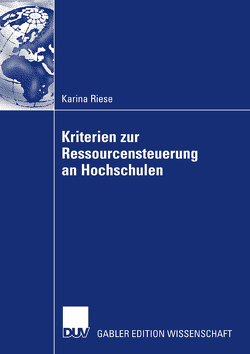 Karina Riese

Kriterien zur Ressourcensteuerung an Hochschulen

DUV GABLER EDITION WISSENSCHAFT